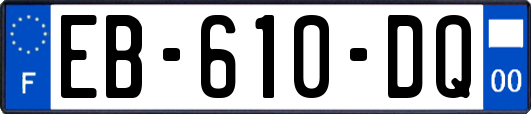 F
EB-610-DQ
00